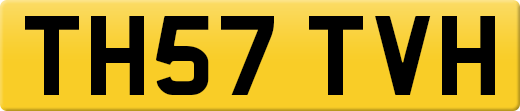 TH57 TVH